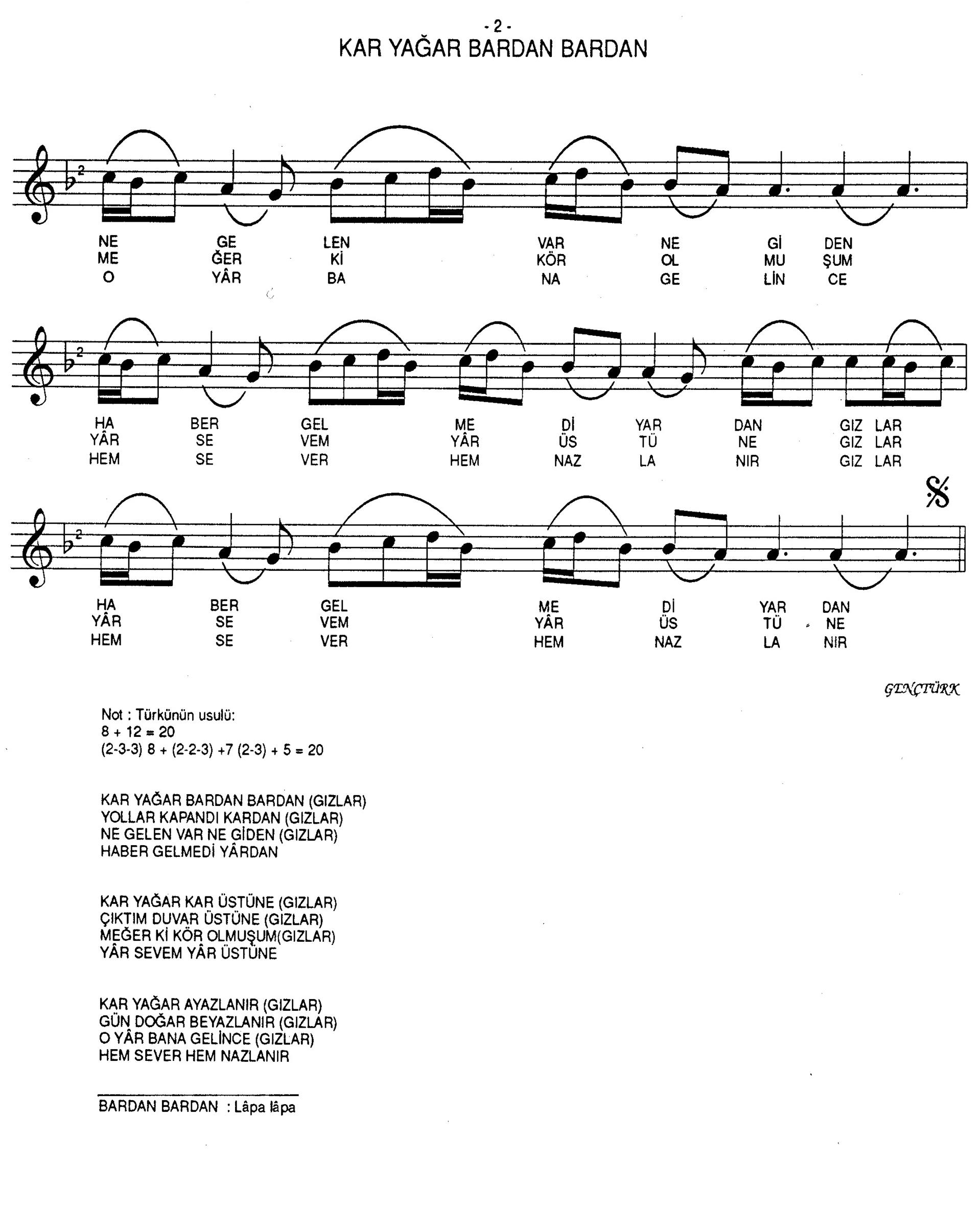 - 2 -
KAR YAĞAR BARDAN BARDAN

NE GE LEN VAR NE Gİ DEN
ME ĞER Kİ KÖR OL MU ŞUM
O YÂR BA NA GE LİN CE

HA BER GEL ME Dİ YAR DAN GIZ LAR
YÂR SE VEM YÂR ÜS TÜ NE GIZ LAR
HEM SE VER HEM NAZ LA NIR GIZ LAR

HA BER GEL ME Dİ YAR DAN
YÂR SE VEM YÂR ÜS TÜ NE
HEM SE VER HEM NAZ LA NIR

GENÇTÜRK

Not : Türkünün usulü:
8 + 12 = 20
(2-3-3) 8 + (2-2-3) +7 (2-3) + 5 = 20

KAR YAĞAR BARDAN BARDAN (GIZLAR)
YOLLAR KAPANDI KARDAN (GIZLAR)
NE GELEN VAR NE GİDEN (GIZLAR)
HABER GELMEDİ YÂRDAN

KAR YAĞAR KAR ÜSTÜNE (GIZLAR)
ÇIKTIM DUVAR ÜSTÜNE (GIZLAR)
MEĞER Kİ KÖR OLMUŞUM(GIZLAR)
YÂR SEVEM YÂR ÜSTÜNE

KAR YAĞAR AYAZLANIR (GIZLAR)
GÜN DOĞAR BEYAZLANIR (GIZLAR)
O YÂR BANA GELİNCE (GIZLAR)
HEM SEVER HEM NAZLANIR

BARDAN BARDAN : Lâpa lâpa